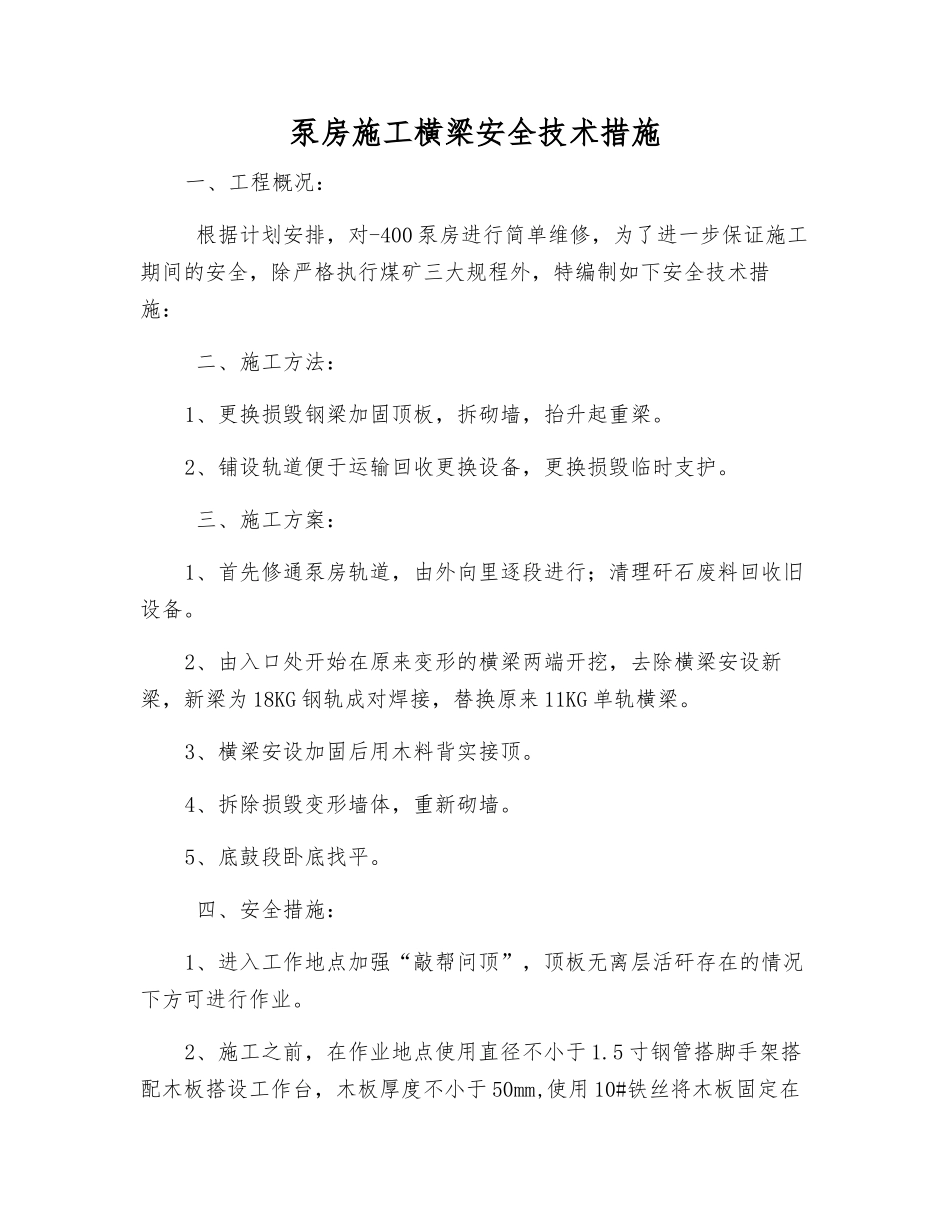 泵房施工横梁安全技术措施

一、工程概况：

根据计划安排，对-400泵房进行简单维修，为了进一步保证施工期间的安全，除严格执行煤矿三大规程外，特编制如下安全技术措施：

二、施工方法：

1、更换损毁钢梁加固顶板，拆砌墙，抬升起重梁。

2、铺设轨道便于运输回收更换设备，更换损毁临时支护。

三、施工方案：

1、首先修通泵房轨道，由外向里逐段进行；清理矸石废料回收旧设备。

2、由入口处开始在原来变形的横梁两端开挖，去除横梁安设新梁，新梁为18KG钢轨成对焊接，替换原来11KG单轨横梁。

3、横梁安设加固后用木料背实接顶。

4、拆除损毁变形墙体，重新砌墙。

5、底鼓段卧底找平。

四、安全措施：

1、进入工作地点加强“敲帮问顶”，顶板无离层活矸存在的情况下方可进行作业。

2、施工之前，在作业地点使用直径不小于1.5寸钢管搭脚手架搭配木板搭设工作台，木板厚度不小于50mm,使用10#铁丝将木板固定在